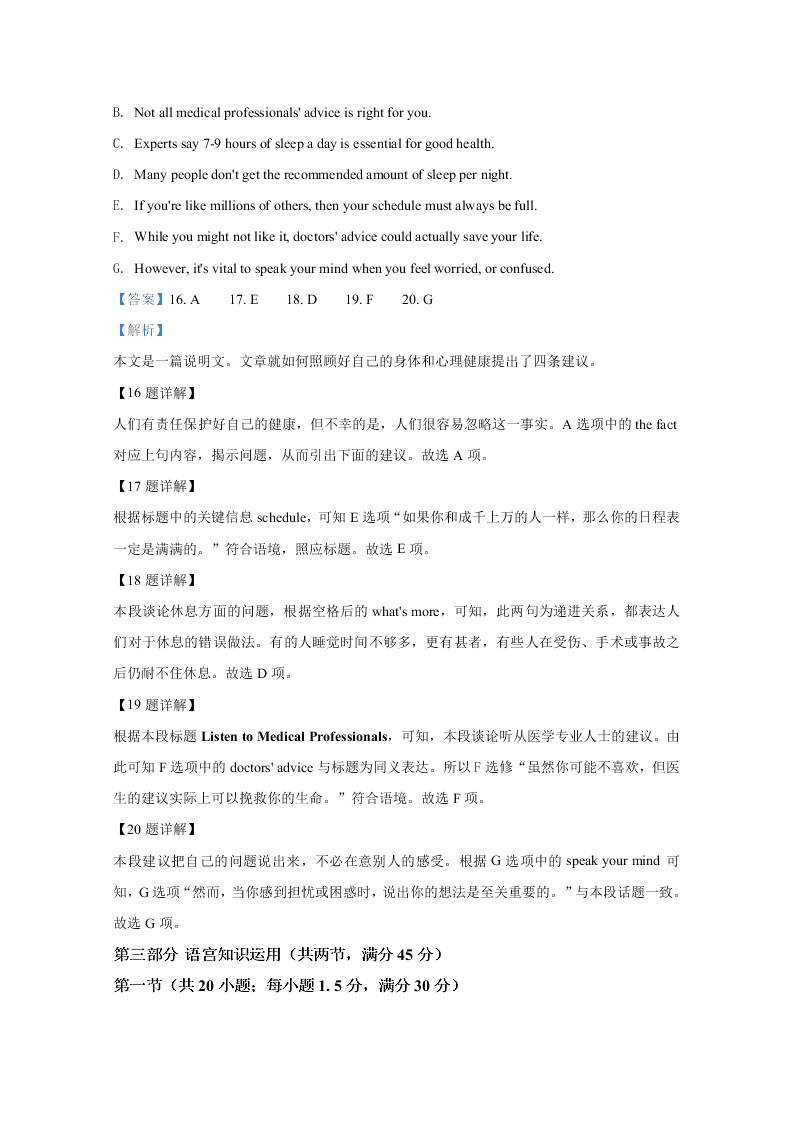 B. Not all medical professionals' advice is right for you.

C. Experts say 7-9 hours of sleep a day is essential for good health.

D. Many people don't get the recommended amount of sleep per night.

E. If you're like millions of others, then your schedule must always be full.

F. While you might not like it, doctors' advice could actually save your life.

G. However, it's vital to speak your mind when you feel worried, or confused.

【答案】16. A 17. E 18. D 19. F 20. G

【解析】

本文是一篇说明文。文章就如何照顾好自己的身体和心理健康提出了四条建议。

【16 题详解】

人们有责任保护好自己的健康，但不幸的是，人们很容易忽略这一事实。A 选项中的 the fact 对应上句内容，揭示问题，从而引出下面的建议。故选 A 项。

【17 题详解】

根据标题中的关键信息 schedule，可知 E 选项“如果你和成千上万的人一样，那么你的日程表一定是满满的。”符合语境，照应标题。故选 E 项。

【18 题详解】

本段谈论休息方面的问题，根据空格后的 what's more，可知，此两句为递进关系，都表达人们对于休息的错误做法。有的人睡觉时间不够多，更有甚者，有些人在受伤、手术或事故之后仍耐不住休息。故选 D 项。

【19 题详解】

根据本段标题 Listen to Medical Professionals，可知，本段谈论听从医学专业人士的建议。由此可知 F 选项中的 doctors' advice 与标题为同义表达。所以 F 选修“虽然你可能不喜欢，但医生的建议实际上可以挽救你的生命。”符合语境。故选 F 项。

【20 题详解】

本段建议把自己的问题说出来，不必在意别人的感受。根据 G 选项中的 speak your mind 可知，G 选项“然而，当你感到担忧或困惑时，说出你的想法是至关重要的。”与本段话题一致。故选 G 项。

第三部分 语宫知识运用（共两节，满分 45 分）

第一节（共 20 小题；每小题 1. 5 分，满分 30 分）